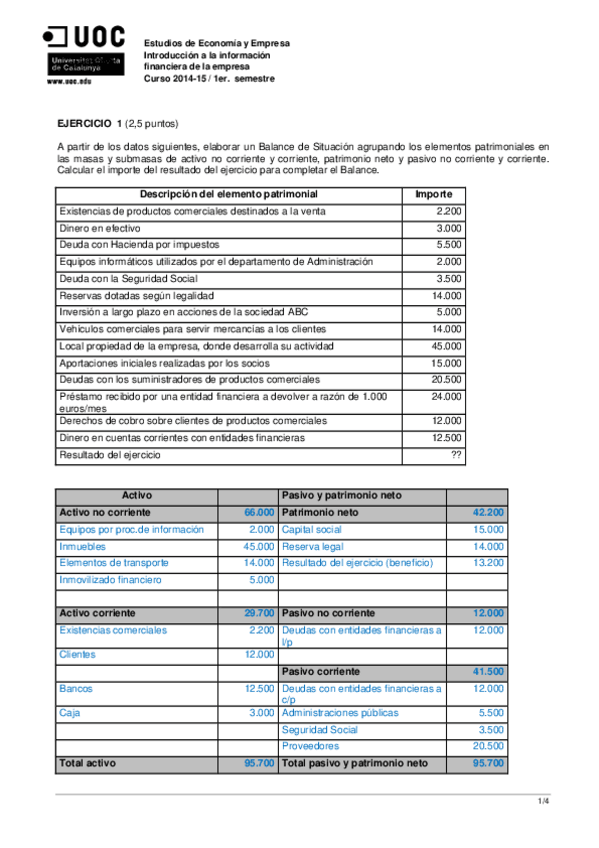 UOC
Universitat Oberta de Catalunya
www.uoc.edu

Estudios de Economía y Empresa
Introducción a la información financiera de la empresa
Curso 2014-15 / 1er. semestre

EJERCICIO 1 (2,5 puntos)

A partir de los datos siguientes, elaborar un Balance de Situación agrupando los elementos patrimoniales en las masas y submasas de activo no corriente y corriente, patrimonio neto y pasivo no corriente y corriente. Calcular el importe del resultado del ejercicio para completar el Balance.

| Descripción del elemento patrimonial | Importe |
|---|---|
| Existencias de productos comerciales destinados a la venta | 2.200 |
| Dinero en efectivo | 3.000 |
| Deuda con Hacienda por impuestos | 5.500 |
| Equipos informáticos utilizados por el departamento de Administración | 2.000 |
| Deuda con la Seguridad Social | 3.500 |
| Reservas dotadas según legalidad | 14.000 |
| Inversión a largo plazo en acciones de la sociedad ABC | 5.000 |
| Vehículos comerciales para servir mercancías a los clientes | 14.000 |
| Local propiedad de la empresa, donde desarrolla su actividad | 45.000 |
| Aportaciones iniciales realizadas por los socios | 15.000 |
| Deudas con los suministradores de productos comerciales | 20.500 |
| Préstamo recibido por una entidad financiera a devolver a razón de 1.000 euros/mes | 24.000 |
| Derechos de cobro sobre clientes de productos comerciales | 12.000 |
| Dinero en cuentas corrientes con entidades financieras | 12.500 |
| Resultado del ejercicio | ?? |

| Activo | | Pasivo y patrimonio neto | |
|---|---|---|---|
| Activo no corriente | 66.000 | Patrimonio neto | 42.200 |
| Equipos por proc.de información | 2.000 | Capital social | 15.000 |
| Inmuebles | 45.000 | Reserva legal | 14.000 |
| Elementos de transporte | 14.000 | Resultado del ejercicio (beneficio) | 13.200 |
| Inmovilizado financiero | 5.000 | | |
| | | | |
| Activo corriente | 29.700 | Pasivo no corriente | 12.000 |
| Existencias comerciales | 2.200 | Deudas con entidades financieras a l/p | 12.000 |
| Clientes | 12.000 | | |
| | | Pasivo corriente | 41.500 |
| Bancos | 12.500 | Deudas con entidades financieras a c/p | 12.000 |
| Caja | 3.000 | Administraciones públicas | 5.500 |
| | | Seguridad Social | 3.500 |
| | | Proveedores | 20.500 |
| Total activo | 95.700 | Total pasivo y patrimonio neto | 95.700 |

1/4